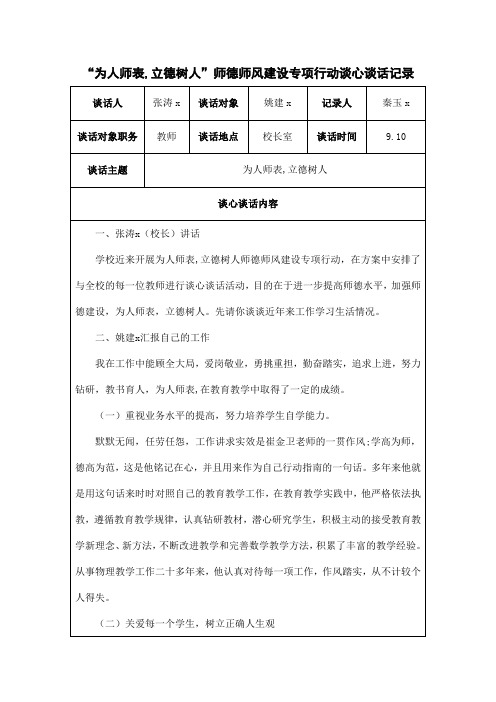 “为人师表,立德树人”师德师风建设专项行动谈心谈话记录

| 谈话人 | 张涛 x | 谈话对象 | 姚建 x | 记录人 | 秦玉 x |
|---|---|---|---|---|---|
| 谈话对象职务 | 教师 | 谈话地点 | 校长室 | 谈话时间 | 9.10 |
| 谈话主题 | 为人师表,立德树人 | | | | |

谈心谈话内容

一、张涛x（校长）讲话

学校近来开展为人师表,立德树人师德师风建设专项行动，在方案中安排了与全校的每一位教师进行谈心谈话活动，目的在于进一步提高师德水平，加强师德建设，为人师表，立德树人。先请你谈谈近年来工作学习生活情况。

二、姚建x汇报自己的工作

我在工作中能顾全大局，爱岗敬业，勇挑重担，勤奋踏实，追求上进，努力钻研，教书育人，为人师表,在教育教学中取得了一定的成绩。

（一）重视业务水平的提高，努力培养学生自学能力。

默默无闻，任劳任怨，工作讲求实效是崔金卫老师的一贯作风;学高为师，德高为范，这是他铭记在心，并且用来作为自己行动指南的一句话。多年来他就是用这句话来时时对照自己的教育教学工作，在教育教学实践中，他严格依法执教，遵循教育教学规律，认真钻研教材，潜心研究学生，积极主动的接受教育教学新理念、新方法，不断改进教学和完善数学教学方法，积累了丰富的教学经验。从事物理教学工作二十多年来，他认真对待每一项工作，作风踏实，从不计较个人得失。

（二）关爱每一个学生，树立正确人生观